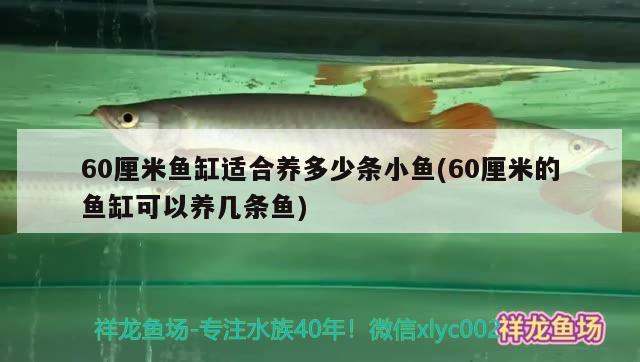 60厘米鱼缸适合养多少条小鱼(60厘米的鱼缸可以养几条鱼)

祥龙鱼场-专注水族40年！微信xlyc002 祥龙鱼场